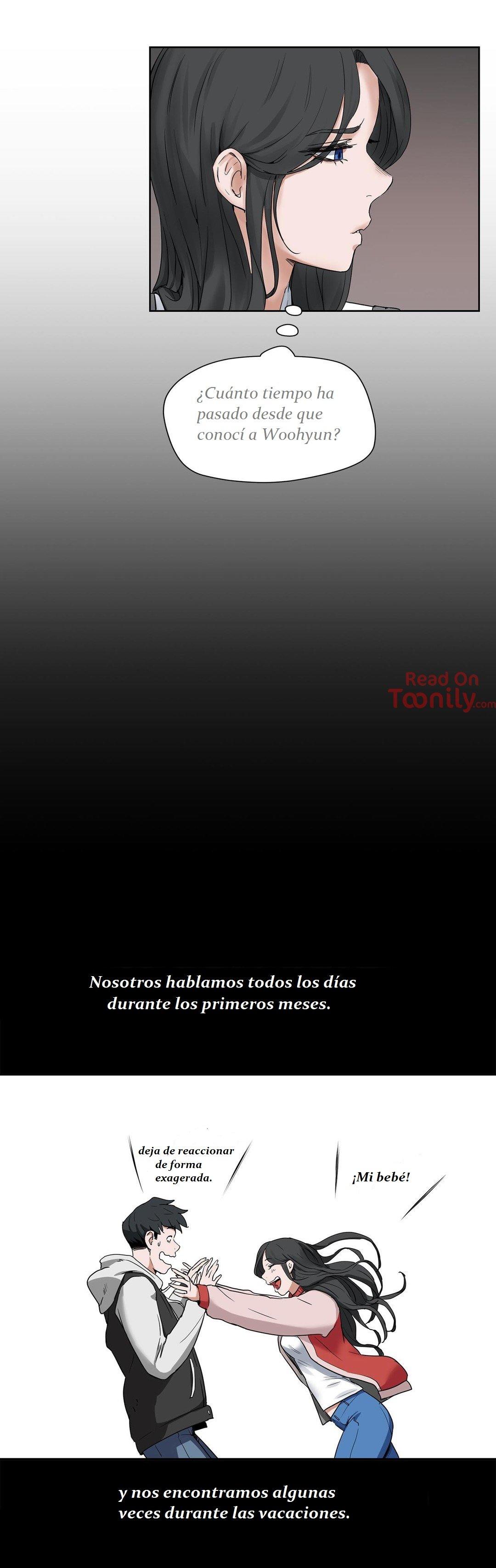 ¿Cuánto tiempo ha pasado desde que conocí a Woohyun?

Nosotros hablamos todos los días durante los primeros meses.

deja de reaccionar de forma exagerada.

¡Mi bebé!

y nos encontramos algunas veces durante las vacaciones.

Read On Toonily.com